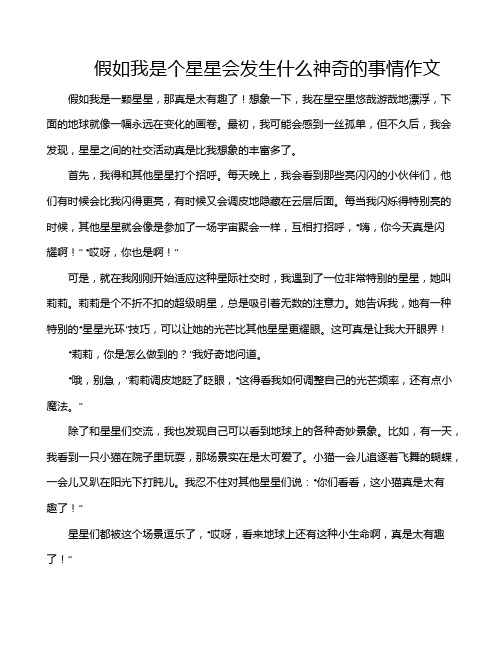 假如我是个星星会发生什么神奇的事情作文

假如我是一颗星星，那真是太有趣了！想象一下，我在星空里悠哉游哉地漂浮，下面的地球就像一幅永远在变化的画卷。最初，我可能会感到一丝孤单，但不久后，我会发现，星星之间的社交活动真是比我想象的丰富多了。

首先，我得和其他星星打个招呼。每天晚上，我会看到那些亮闪闪的小伙伴们，他们有时候会比我闪得更亮，有时候又会调皮地隐藏在云层后面。每当我闪烁得特别亮的时候，其他星星就会像是参加了一场宇宙聚会一样，互相打招呼，“嗨，你今天真是闪耀啊！”“哎呀，你也是啊！”

可是，就在我刚刚开始适应这种星际社交时，我遇到了一位非常特别的星星，她叫莉莉。莉莉是个不折不扣的超级明星，总是吸引着无数的注意力。她告诉我，她有一种特别的“星星光环”技巧，可以让她的光芒比其他星星更耀眼。这可真是让我大开眼界！

“莉莉，你是怎么做到的？”我好奇地问道。

“哦，别急，”莉莉调皮地眨了眨眼，“这得看我如何调整自己的光芒频率，还有点小魔法。”

除了和星星们交流，我也发现自己可以看到地球上的各种奇妙景象。比如，有一天，我看到一只小猫在院子里玩耍，那场景实在是太可爱了。小猫一会儿追逐着飞舞的蝴蝶，一会儿又趴在阳光下打盹儿。我忍不住对其他星星们说：“你们看看，这小猫真是太有趣了！”

星星们都被这个场景逗乐了，“哎呀，看来地球上还有这种小生命啊，真是太有趣了！”